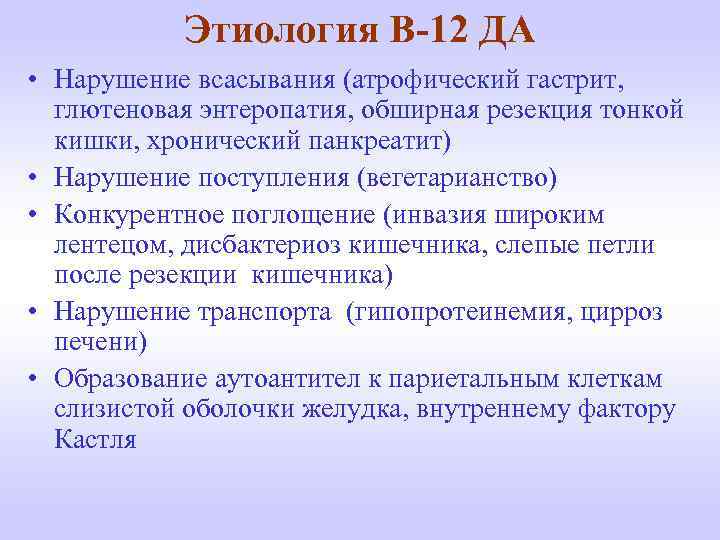 Этиология В-12 ДА

• Нарушение всасывания (атрофический гастрит, глютеновая энтеропатия, обширная резекция тонкой кишки, хронический панкреатит)
• Нарушение поступления (вегетарианство)
• Конкурентное поглощение (инвазия широким лентецом, дисбактериоз кишечника, слепые петли после резекции кишечника)
• Нарушение транспорта (гипопротеинемия, цирроз печени)
• Образование аутоантител к париетальным клеткам слизистой оболочки желудка, внутреннему фактору Кастля